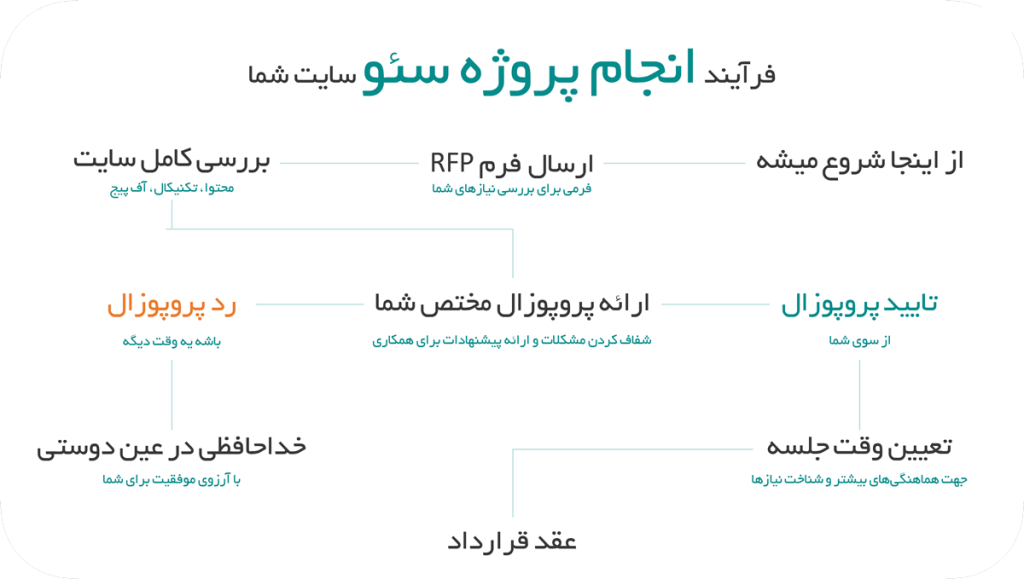 فرآیند انجام پروژه سئو سایت شما

از اینجا شروع میشه

ارسال فرم RFP
فرمی برای بررسی نیازهای شما

بررسی کامل سایت
محتوا، تکنیکال، آف پیج

تایید پروپوزال
از سوی شما

ارائه پروپوزال مختص شما
شفاف کردن مشکلات و ارائه پیشنهادات برای همکاری

رد پروپوزال
باشه یه وقت دیگه

تعیین وقت جلسه
جهت هماهنگی‌های بیشتر و شناخت نیازها

خداحافظی در عین دوستی
با آرزوی موفقیت برای شما

عقد قرارداد